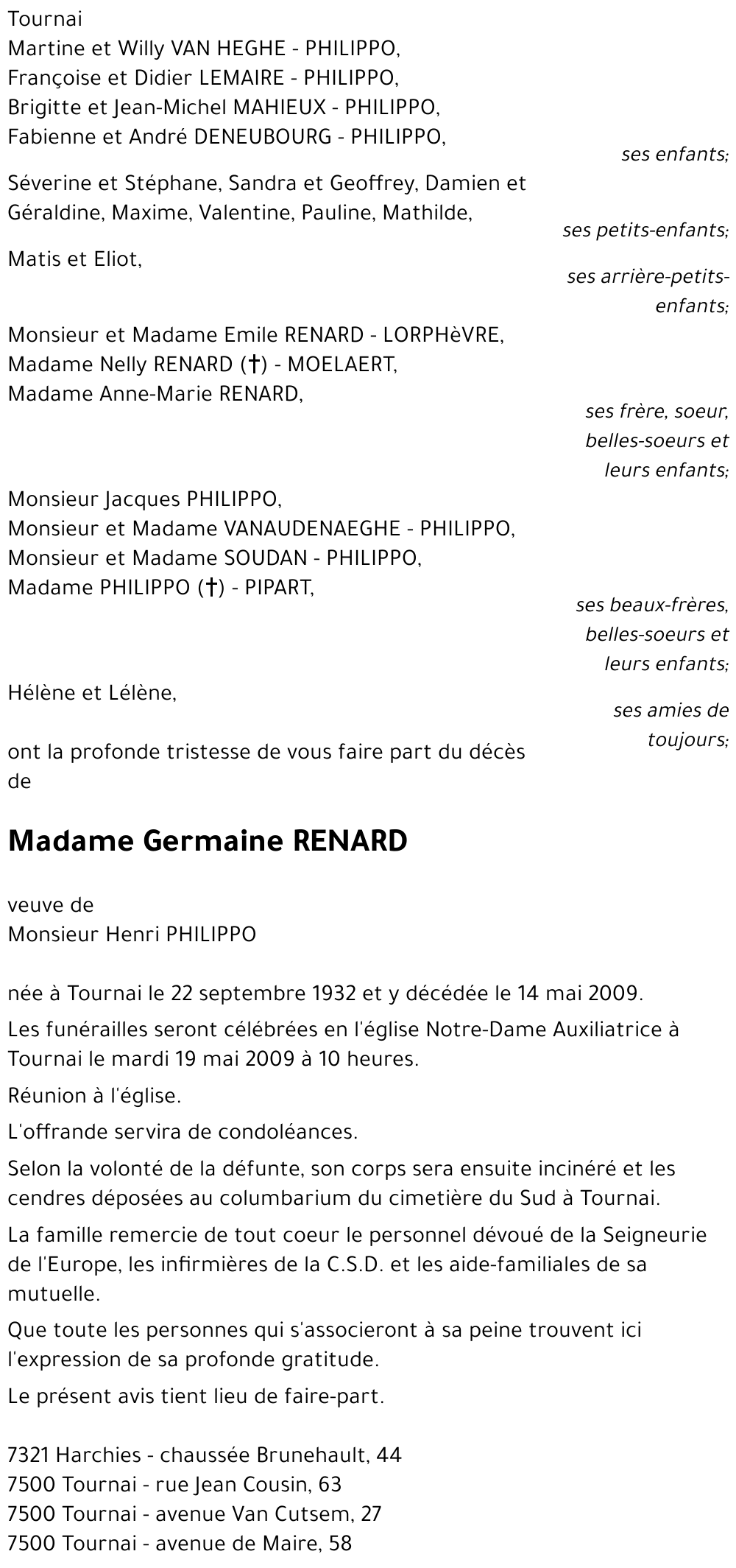 Tournai
Martine et Willy VAN HEGHE - PHILIPPO,
Françoise et Didier LEMAIRE - PHILIPPO,
Brigitte et Jean-Michel MAHIEUX - PHILIPPO,
Fabienne et André DENEUBOURG - PHILIPPO,

ses enfants;

Séverine et Stéphane, Sandra et Geoffrey, Damien et Géraldine, Maxime, Valentine, Pauline, Mathilde,

ses petits-enfants;

Matis et Eliot,

ses arrière-petits-enfants;

Monsieur et Madame Emile RENARD - LORPHèVRE,
Madame Nelly RENARD (†) - MOELAERT,
Madame Anne-Marie RENARD,

ses frère, soeur, belles-soeurs et leurs enfants;

Monsieur Jacques PHILIPPO,
Monsieur et Madame VANAUDENAEGHE - PHILIPPO,
Monsieur et Madame SOUDAN - PHILIPPO,
Madame PHILIPPO (†) - PIPART,

ses beaux-frères, belles-soeurs et leurs enfants;

Hélène et Lélène,

ses amies de toujours;

ont la profonde tristesse de vous faire part du décès de

Madame Germaine RENARD

veuve de
Monsieur Henri PHILIPPO

née à Tournai le 22 septembre 1932 et y décédée le 14 mai 2009.

Les funérailles seront célébrées en l'église Notre-Dame Auxiliatrice à Tournai le mardi 19 mai 2009 à 10 heures.

Réunion à l'église.

L'offrande servira de condoléances.

Selon la volonté de la défunte, son corps sera ensuite incinéré et les cendres déposées au columbarium du cimetière du Sud à Tournai.

La famille remercie de tout coeur le personnel dévoué de la Seigneurie de l'Europe, les infirmières de la C.S.D. et les aide-familiales de sa mutuelle.

Que toute les personnes qui s'associeront à sa peine trouvent ici l'expression de sa profonde gratitude.

Le présent avis tient lieu de faire-part.

7321 Harchies - chaussée Brunehault, 44
7500 Tournai - rue Jean Cousin, 63
7500 Tournai - avenue Van Cutsem, 27
7500 Tournai - avenue de Maire, 58